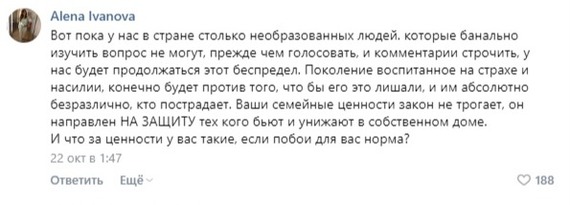 Alena Ivanova

Вот пока у нас в стране столько необразованных людей. которые банально изучить вопрос не могут, прежде чем голосовать, и комментарии строчить, у нас будет продолжаться этот беспредел. Поколение воспитанное на страхе и насилии, конечно будет против того, что бы его это лишали, и им абсолютно безразлично, кто пострадает. Ваши семейные ценности закон не трогает, он направлен НА ЗАЩИТУ тех кого бьют и унижают в собственном доме.
И что за ценности у вас такие, если побои для вас норма?

22 окт в 1:47

Ответить Ещё

188